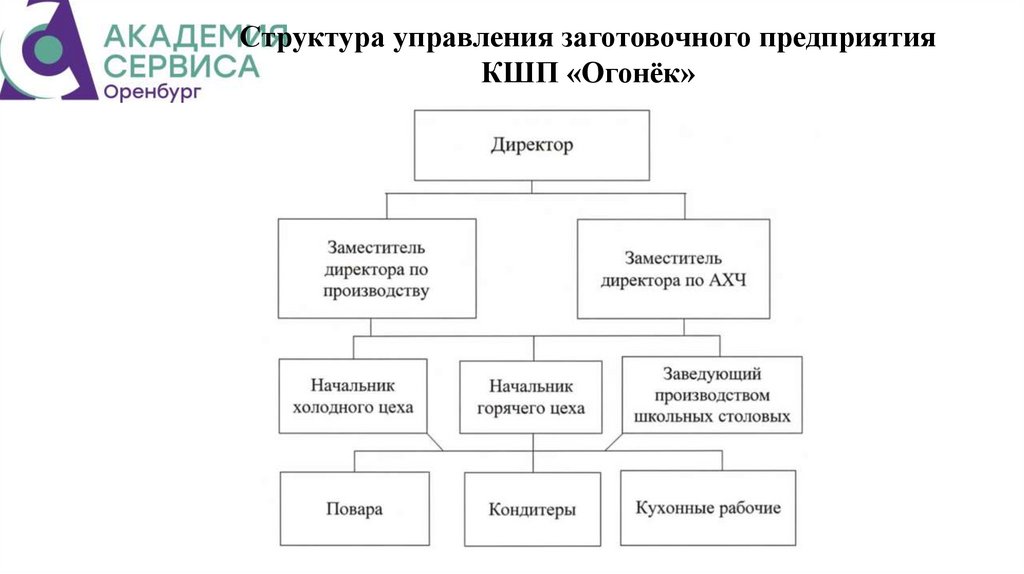 АКАДЕМИЯ СЕРВИСА Оренбург

Структура управления заготовочного предприятия КШП «Огонёк»

Директор

Заместитель директора по производству

Заместитель директора по АХЧ

Начальник холодного цеха

Начальник горячего цеха

Заведующий производством школьных столовых

Повара

Кондитеры

Кухонные рабочие